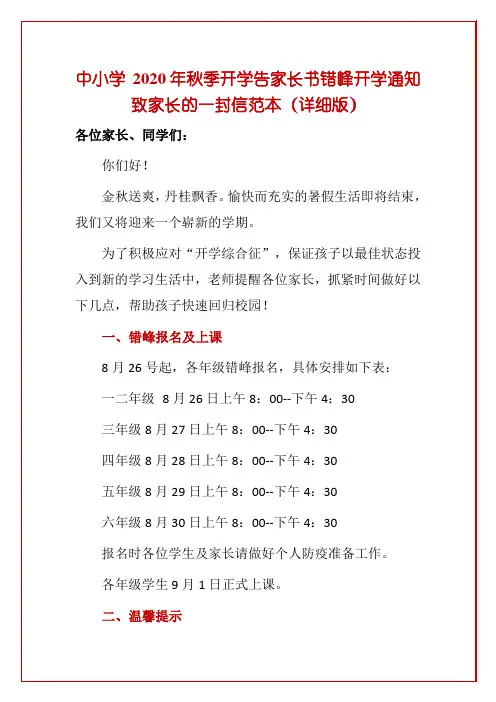 中小学 2020 年秋季开学告家长书错峰开学通知致家长的一封信范本（详细版）

各位家长、同学们：

你们好！

金秋送爽，丹桂飘香。愉快而充实的暑假生活即将结束，我们又将迎来一个崭新的学期。

为了积极应对“开学综合征”，保证孩子以最佳状态投入到新的学习生活中，老师提醒各位家长，抓紧时间做好以下几点，帮助孩子快速回归校园！

一、错峰报名及上课

8 月 26 号起，各年级错峰报名，具体安排如下表：

一二年级 8 月 26 日上午 8：00--下午 4：30

三年级 8 月 27 日上午 8：00--下午 4：30

四年级 8 月 28 日上午 8：00--下午 4：30

五年级 8 月 29 日上午 8：00--下午 4：30

六年级 8 月 30 日上午 8：00--下午 4：30

报名时各位学生及家长请做好个人防疫准备工作。

各年级学生 9 月 1 日正式上课。

二、温馨提示